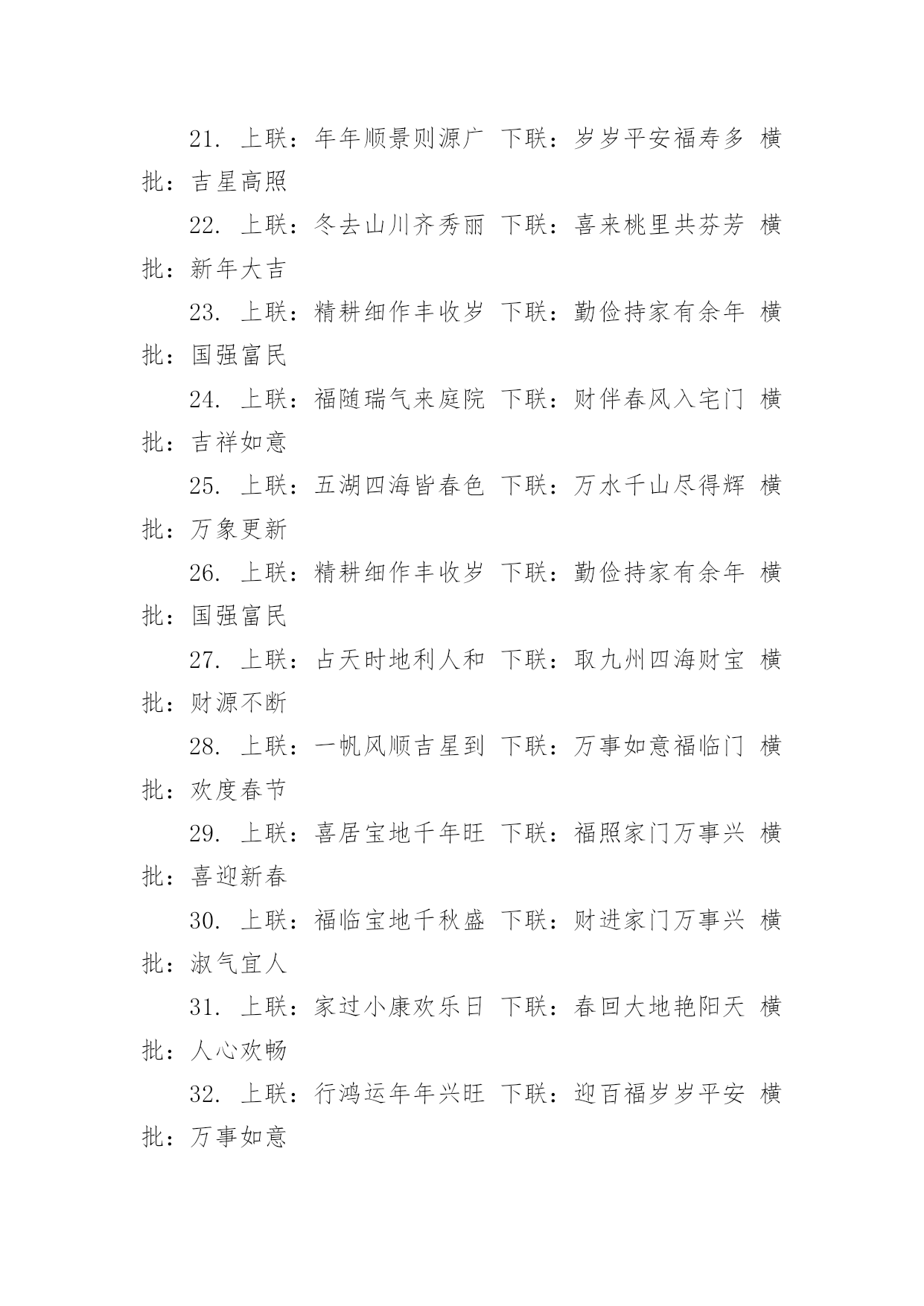 21. 上联：年年顺景则源广 下联：岁岁平安福寿多 横批：吉星高照

22. 上联：冬去山川齐秀丽 下联：喜来桃里共芬芳 横批：新年大吉

23. 上联：精耕细作丰收岁 下联：勤俭持家有余年 横批：国强富民

24. 上联：福随瑞气来庭院 下联：财伴春风入宅门 横批：吉祥如意

25. 上联：五湖四海皆春色 下联：万水千山尽得辉 横批：万象更新

26. 上联：精耕细作丰收岁 下联：勤俭持家有余年 横批：国强富民

27. 上联：占天时地利人和 下联：取九州四海财宝 横批：财源不断

28. 上联：一帆风顺吉星到 下联：万事如意福临门 横批：欢度春节

29. 上联：喜居宝地千年旺 下联：福照家门万事兴 横批：喜迎新春

30. 上联：福临宝地千秋盛 下联：财进家门万事兴 横批：淑气宜人

31. 上联：家过小康欢乐日 下联：春回大地艳阳天 横批：人心欢畅

32. 上联：行鸿运年年兴旺 下联：迎百福岁岁平安 横批：万事如意